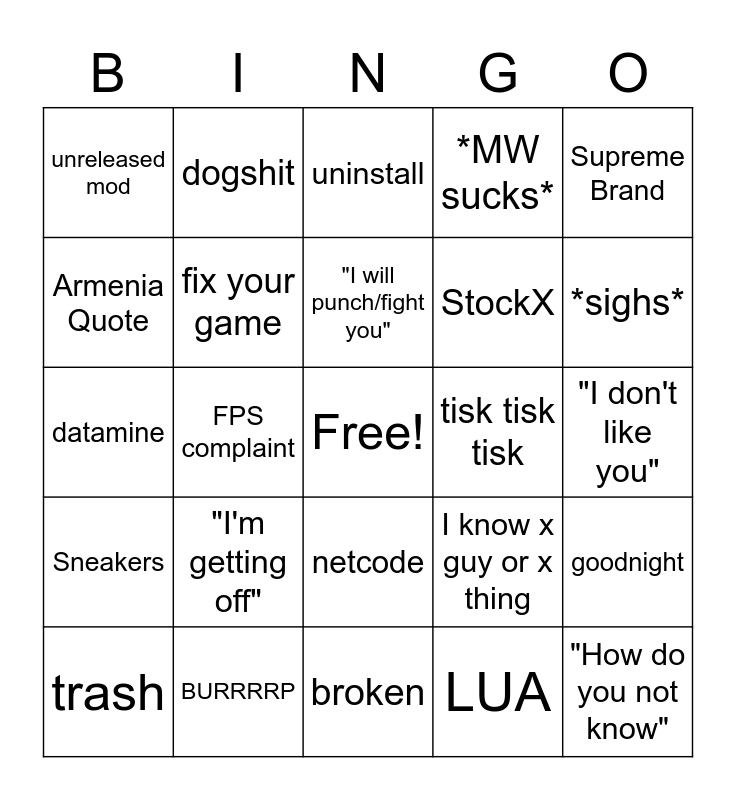 | B | I | N | G | O |
|---|---|---|---|---|
| unreleased mod | dogshit | uninstall | *MW sucks* | Supreme Brand |
| Armenia Quote | fix your game | "I will punch/fight you" | StockX | *sighs* |
| datamine | FPS complaint | Free! | tisk tisk tisk | "I don't like you" |
| Sneakers | "I'm getting off" | netcode | I know x guy or x thing | goodnight |
| trash | BURRRRP | broken | LUA | "How do you not know" |